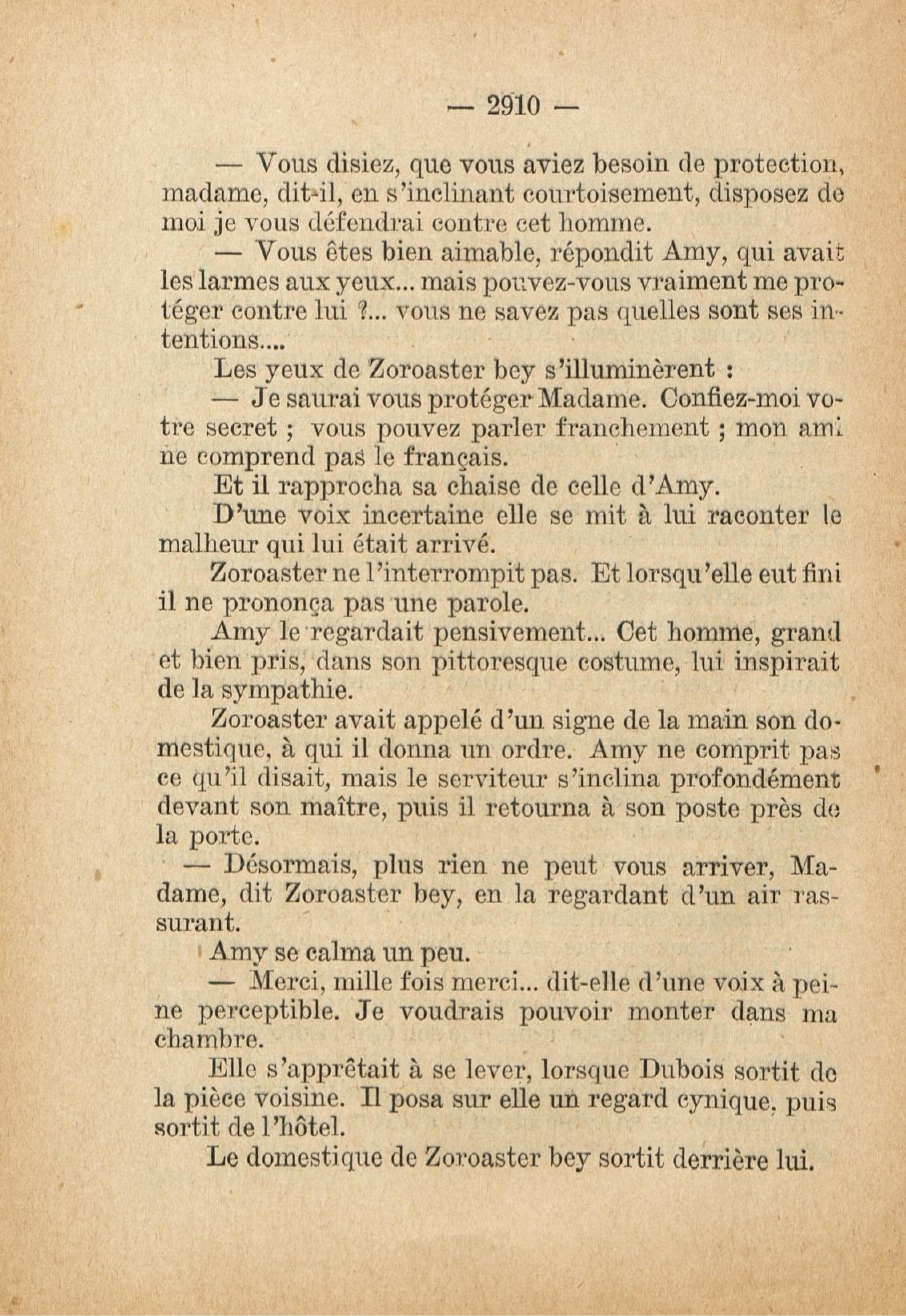 — 2910 —

— Vous disiez, que vous aviez besoin de protection, madame, dit-il, en s'inclinant courtoisement, disposez de moi je vous défendrai contre cet homme.

— Vous êtes bien aimable, répondit Amy, qui avait les larmes aux yeux... mais pouvez-vous vraiment me protéger contre lui ?... vous ne savez pas quelles sont ses intentions....

Les yeux de Zoroaster bey s'illuminèrent :

— Je saurai vous protéger Madame. Confiez-moi votre secret ; vous pouvez parler franchement ; mon ami ne comprend pas le français.

Et il rapprocha sa chaise de celle d'Amy.

D'une voix incertaine elle se mit à lui raconter le malheur qui lui était arrivé.

Zoroaster ne l'interrompit pas. Et lorsqu'elle eut fini il ne prononça pas une parole.

Amy le regardait pensivement... Cet homme, grand et bien pris, dans son pittoresque costume, lui inspirait de la sympathie.

Zoroaster avait appelé d'un signe de la main son domestique, à qui il donna un ordre. Amy ne comprit pas ce qu'il disait, mais le serviteur s'inclina profondément devant son maître, puis il retourna à son poste près de la porte.

— Désormais, plus rien ne peut vous arriver, Madame, dit Zoroaster bey, en la regardant d'un air rassurant.

Amy se calma un peu.

— Merci, mille fois merci... dit-elle d'une voix à peine perceptible. Je voudrais pouvoir monter dans ma chambre.

Elle s'apprêtait à se lever, lorsque Dubois sortit de la pièce voisine. Il posa sur elle un regard cynique, puis sortit de l'hôtel.

Le domestique de Zoroaster bey sortit derrière lui.